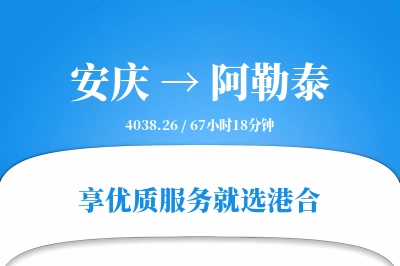 安庆 → 阿勒泰

4038.26 / 67小时18分钟

享优质服务就选港合